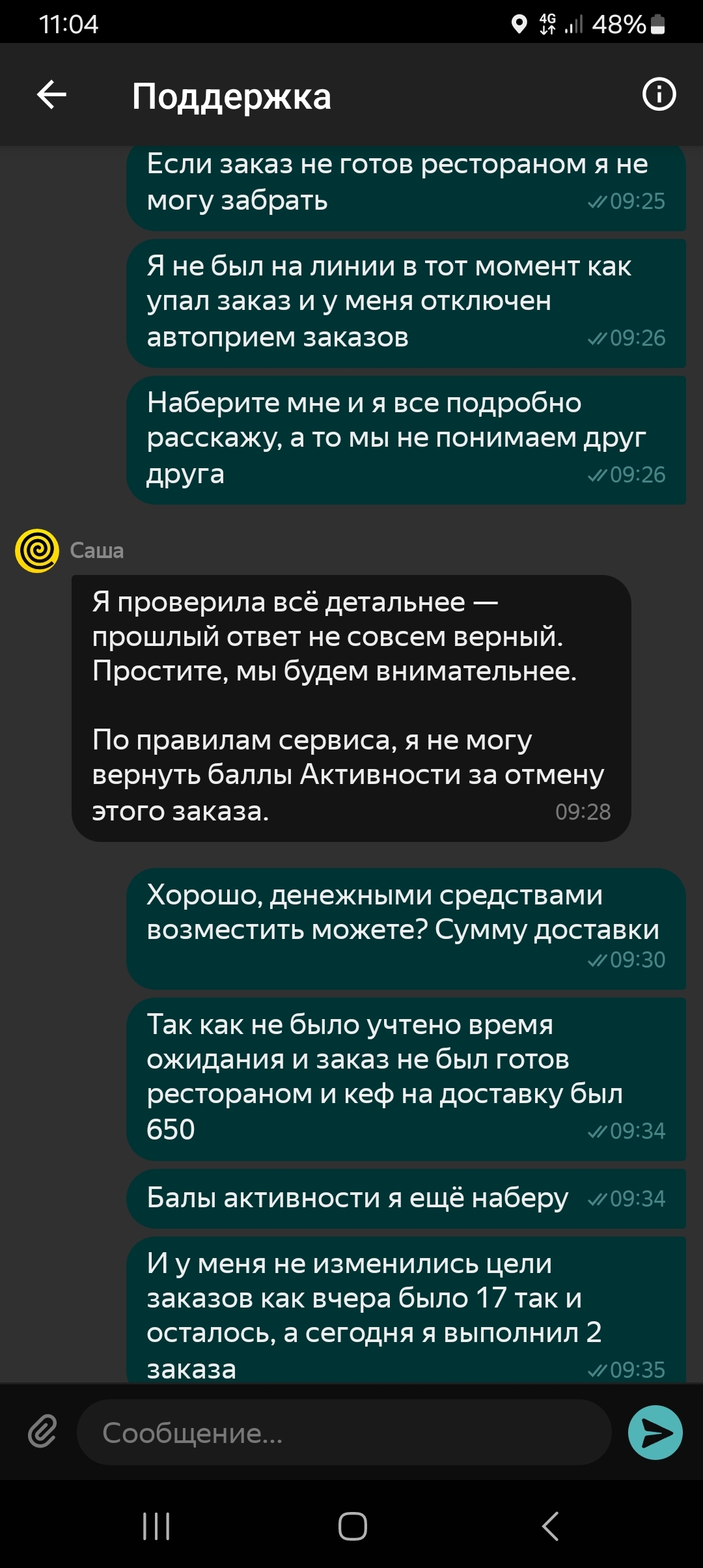 11:04 4G 48%

Поддержка

Если заказ не готов рестораном я не могу забрать 09:25

Я не был на линии в тот момент как упал заказ и у меня отключен автоприем заказов 09:26

Наберите мне и я все подробно расскажу, а то мы не понимаем друг друга 09:26

Саша

Я проверила всё детальнее — прошлый ответ не совсем верный. Простите, мы будем внимательнее.

По правилам сервиса, я не могу вернуть баллы Активности за отмену этого заказа. 09:28

Хорошо, денежными средствами возместить можете? Сумму доставки 09:30

Так как не было учтено время ожидания и заказ не был готов рестораном и кеф на доставку был 650 09:34

Балы активности я ещё наберу 09:34

И у меня не изменились цели заказов как вчера было 17 так и осталось, а сегодня я выполнил 2 заказа 09:35

Сообщение...